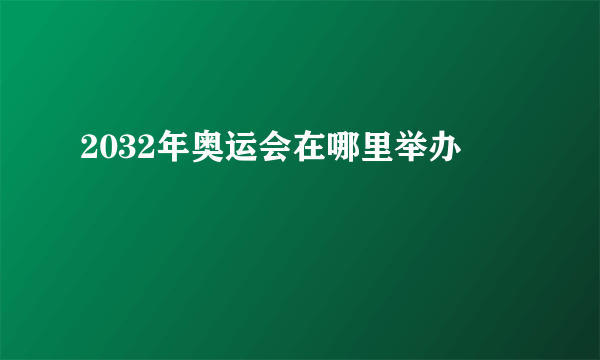 2032年奥运会在哪里举办